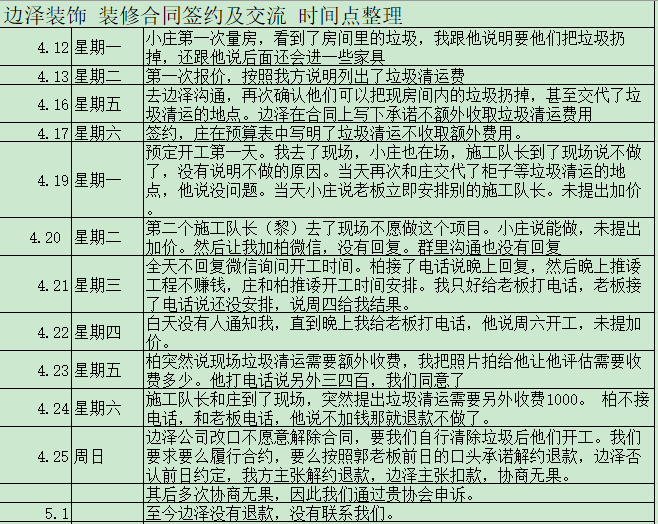 边泽装饰 装修合同签约及交流 时间点整理

| | | |
|---|---|---|
| 4.12 | 星期一 | 小庄第一次量房，看到了房间里的垃圾，我跟他说明要他们把垃圾扔掉，还跟他说后面还会进一些家具 |
| 4.13 | 星期二 | 第一次报价，按照我方说明列出了垃圾清运费 |
| 4.16 | 星期五 | 去边泽沟通，再次确认他们可以把现房间内的垃圾扔掉，甚至交代了垃圾清运的地点。边泽在合同上写下承诺不额外收取垃圾清运费用 |
| 4.17 | 星期六 | 签约，庄在预算表中写明了垃圾清运不收取额外费用。 |
| 4.19 | 星期一 | 预定开工第一天。我去了现场，小庄也在场，施工队长到了现场说不做了，没有说明不做的原因。当天再次和庄交代了柜子等垃圾清运的地点，他说没问题。当天小庄说老板立即安排别的施工队长。未提出加价。 |
| 4.20 | 星期二 | 第二个施工队长（黎）去了现场不愿做这个项目。小庄说能做，未提出加价。然后让我加柏微信，没有回复。群里沟通也没有回复 |
| 4.21 | 星期三 | 全天不回复微信询问开工时间。柏接了电话说晚上回复，然后晚上推诿工程不赚钱，庄和柏推诿开工时间安排。我只好给老板打电话，老板接了电话说还没安排，说周四给我结果。 |
| 4.22 | 星期四 | 白天没有人通知我，直到晚上我给老板打电话，他说周六开工，未提加价。 |
| 4.23 | 星期五 | 柏突然说现场垃圾清运需要额外收费，我把照片拍给他让他评估需要收费多少。他打电话说另外三四百，我们同意了 |
| 4.24 | 星期六 | 施工队长和庄到了现场，突然提出垃圾清运需要另外收费1000。 柏不接电话，和老板电话，他说不加钱那就退款不做了。 |
| 4.25 | 周日 | 边泽公司改口不愿意解除合同，要我们自行清除垃圾后他们开工。我们要求要么履行合约，要么按照郭老板前日的口头承诺解约退款，边泽否认前日约定，我方主张解约退款，边泽主张扣款，协商无果。 |
| | | 其后多次协商无果，因此我们通过贵协会申诉。 |
| 5.1 | | 至今边泽没有退款，没有联系我们。 |